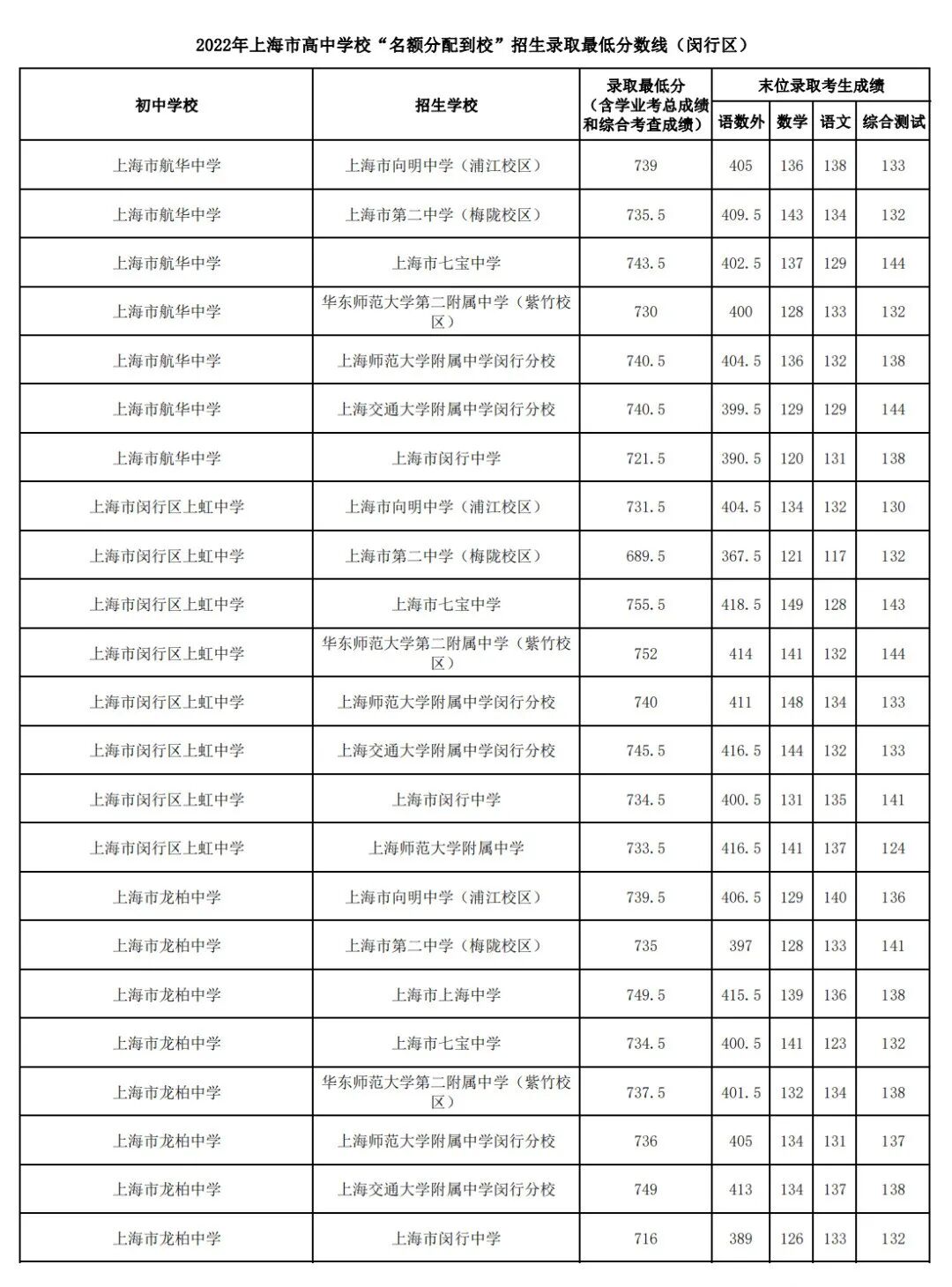 2022年上海市高中学校“名额分配到校”招生录取最低分数线（闵行区）

| 初中学校 | 招生学校 | 录取最低分（含学业考总成绩和综合考查成绩） | 末位录取考生成绩 语数外 | 数学 | 语文 | 综合测试 |
|---|---|---|---|---|---|---|
| 上海市航华中学 | 上海市向明中学（浦江校区） | 739 | 405 | 136 | 138 | 133 |
| 上海市航华中学 | 上海市第二中学（梅陇校区） | 735.5 | 409.5 | 143 | 134 | 132 |
| 上海市航华中学 | 上海市七宝中学 | 743.5 | 402.5 | 137 | 129 | 144 |
| 上海市航华中学 | 华东师范大学第二附属中学（紫竹校区） | 730 | 400 | 128 | 133 | 132 |
| 上海市航华中学 | 上海师范大学附属中学闵行分校 | 740.5 | 404.5 | 136 | 132 | 138 |
| 上海市航华中学 | 上海交通大学附属中学闵行分校 | 740.5 | 399.5 | 129 | 129 | 144 |
| 上海市航华中学 | 上海市闵行中学 | 721.5 | 390.5 | 120 | 131 | 138 |
| 上海市闵行区上虹中学 | 上海市向明中学（浦江校区） | 731.5 | 404.5 | 134 | 132 | 130 |
| 上海市闵行区上虹中学 | 上海市第二中学（梅陇校区） | 689.5 | 367.5 | 121 | 117 | 132 |
| 上海市闵行区上虹中学 | 上海市七宝中学 | 755.5 | 418.5 | 149 | 128 | 143 |
| 上海市闵行区上虹中学 | 华东师范大学第二附属中学（紫竹校区） | 752 | 414 | 141 | 132 | 144 |
| 上海市闵行区上虹中学 | 上海师范大学附属中学闵行分校 | 740 | 411 | 148 | 134 | 133 |
| 上海市闵行区上虹中学 | 上海交通大学附属中学闵行分校 | 745.5 | 416.5 | 144 | 132 | 133 |
| 上海市闵行区上虹中学 | 上海市闵行中学 | 734.5 | 400.5 | 131 | 135 | 141 |
| 上海市闵行区上虹中学 | 上海师范大学附属中学 | 733.5 | 416.5 | 141 | 137 | 124 |
| 上海市龙柏中学 | 上海市向明中学（浦江校区） | 739.5 | 406.5 | 129 | 140 | 136 |
| 上海市龙柏中学 | 上海市第二中学（梅陇校区） | 735 | 397 | 128 | 133 | 141 |
| 上海市龙柏中学 | 上海市上海中学 | 749.5 | 415.5 | 139 | 136 | 138 |
| 上海市龙柏中学 | 上海市七宝中学 | 734.5 | 400.5 | 141 | 123 | 132 |
| 上海市龙柏中学 | 华东师范大学第二附属中学（紫竹校区） | 737.5 | 401.5 | 132 | 134 | 138 |
| 上海市龙柏中学 | 上海师范大学附属中学闵行分校 | 736 | 405 | 134 | 131 | 137 |
| 上海市龙柏中学 | 上海交通大学附属中学闵行分校 | 749 | 413 | 134 | 137 | 138 |
| 上海市龙柏中学 | 上海市闵行中学 | 716 | 389 | 126 | 133 | 132 |